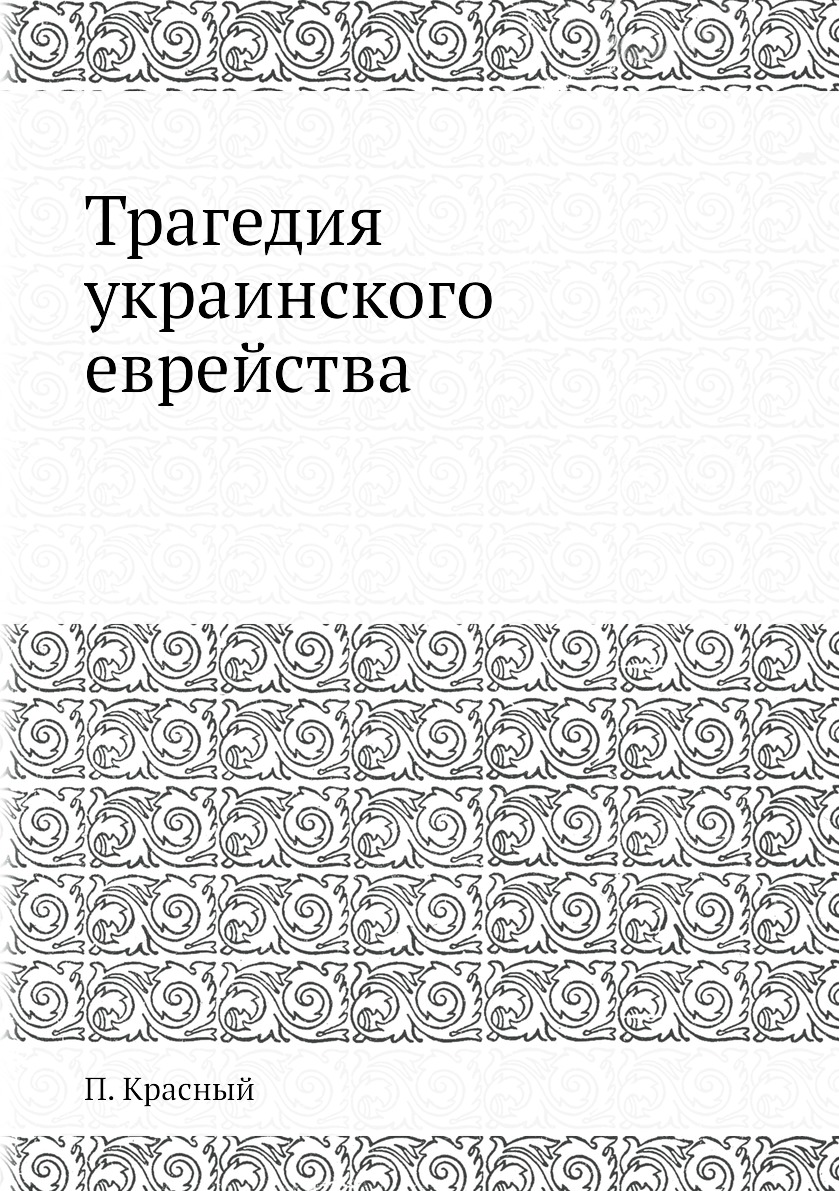 Трагедия украинского еврейства

П. Красный